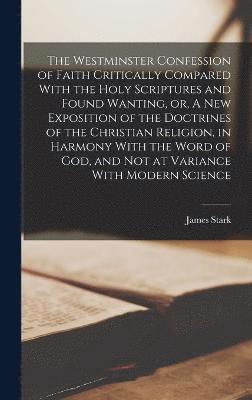 The Westminster Confession of Faith Critically Compared With the Holy Scriptures and Found Wanting, or, A New Exposition of the Doctrines of the Christian Religion, in Harmony With the Word of God, and Not at Variance With Modern Science

James Stark